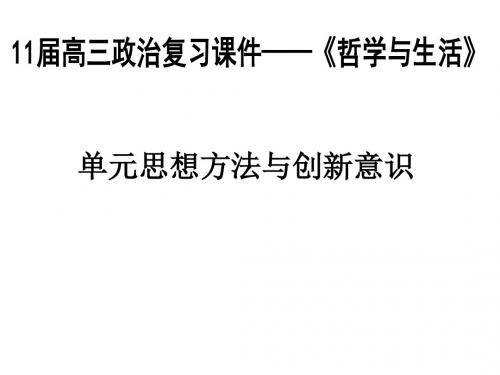 11届高三政治复习课件——《哲学与生活》

单元思想方法与创新意识